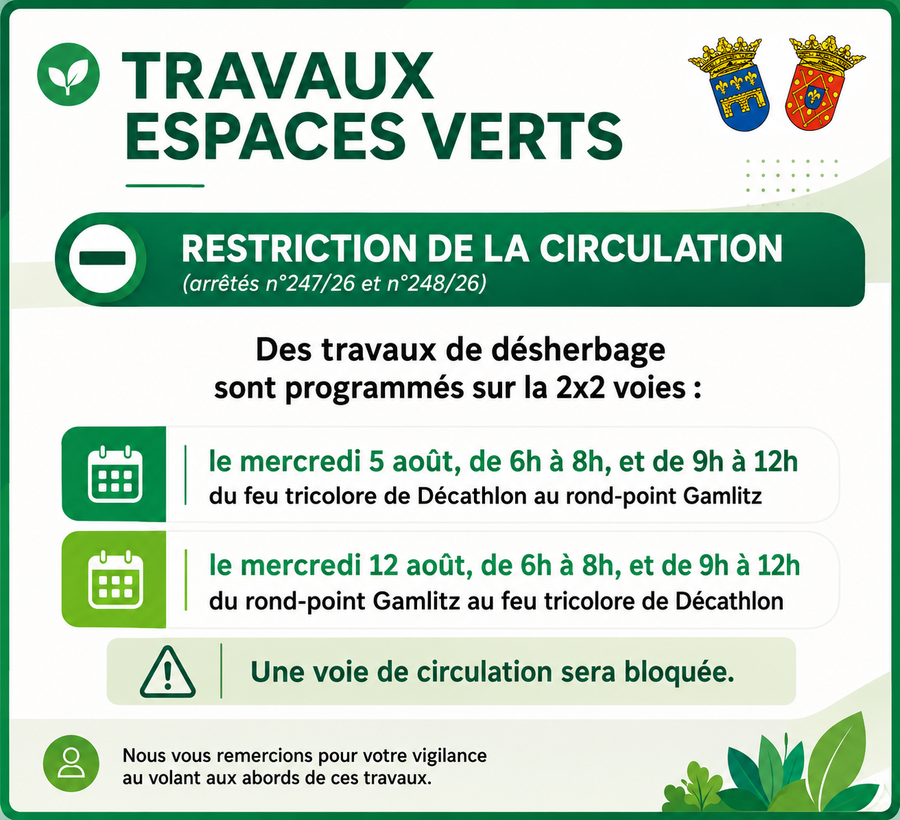 TRAVAUX
ESPACES VERTS

RESTRICTION DE LA CIRCULATION
(arrêtés n°247/26 et n°248/26)

Des travaux de désherbage sont programmés sur la 2x2 voies :

le mercredi 5 août, de 6h à 8h, et de 9h à 12h
du feu tricolore de Décathlon au rond-point Gamlitz

le mercredi 12 août, de 6h à 8h, et de 9h à 12h
du rond-point Gamlitz au feu tricolore de Décathlon

Une voie de circulation sera bloquée.

Nous vous remercions pour votre vigilance au volant aux abords de ces travaux.